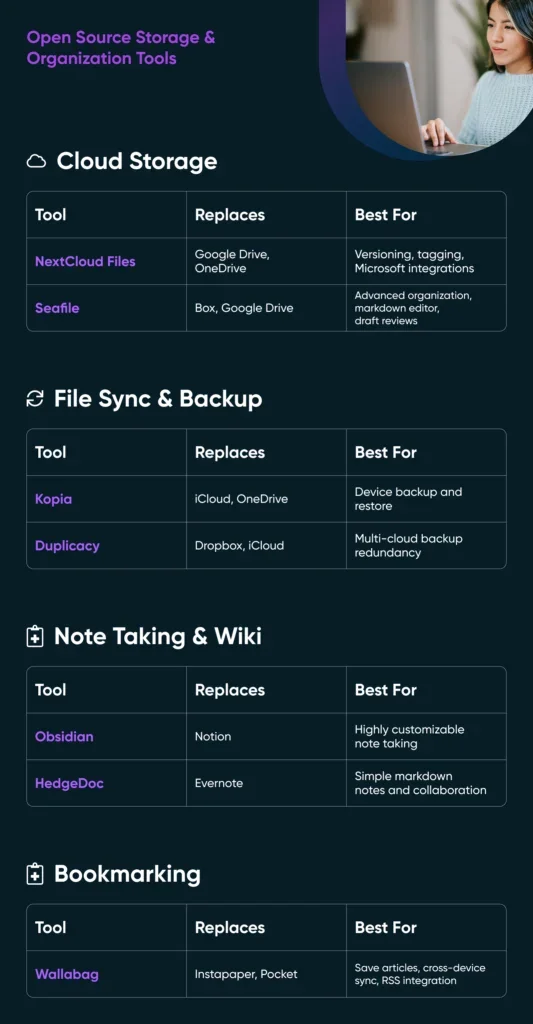 Open Source Storage & Organization Tools

Cloud Storage

| Tool | Replaces | Best For |
|---|---|---|
| NextCloud Files | Google Drive, OneDrive | Versioning, tagging, Microsoft integrations |
| Seafile | Box, Google Drive | Advanced organization, markdown editor, draft reviews |

File Sync & Backup

| Tool | Replaces | Best For |
|---|---|---|
| Kopia | iCloud, OneDrive | Device backup and restore |
| Duplicacy | Dropbox, iCloud | Multi-cloud backup redundancy |

Note Taking & Wiki

| Tool | Replaces | Best For |
|---|---|---|
| Obsidian | Notion | Highly customizable note taking |
| HedgeDoc | Evernote | Simple markdown notes and collaboration |

Bookmarking

| Tool | Replaces | Best For |
|---|---|---|
| Wallabag | Instapaper, Pocket | Save articles, cross-device sync, RSS integration |